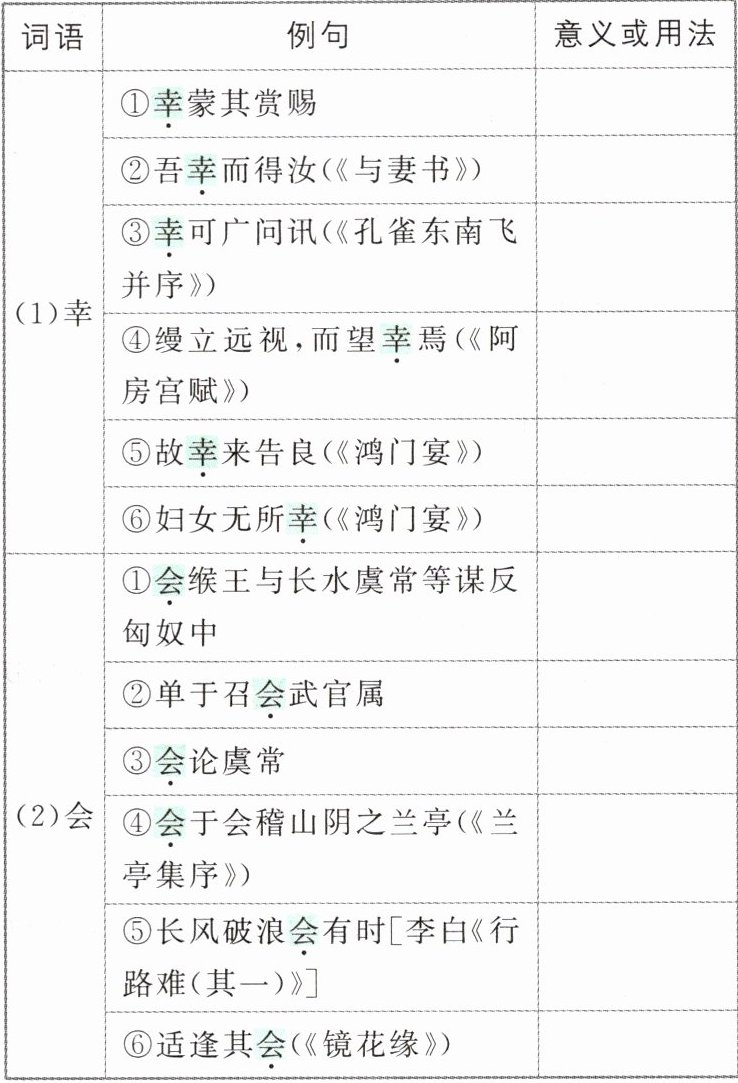 | 词语 | 例句 | 意义或用法 |
|---|---|---|
| (1)幸 | ①幸蒙其赏赐 | |
| | ②吾幸而得汝(《与妻书》) | |
| | ③幸可广问讯(《孔雀东南飞并序》) | |
| | ④缦立远视,而望幸焉(《阿房宫赋》) | |
| | ⑤故幸来告良(《鸿门宴》) | |
| | ⑥妇女无所幸(《鸿门宴》) | |
| (2)会 | ①会缑王与长水虞常等谋反匈奴中 | |
| | ②单于召会武官属 | |
| | ③会论虞常 | |
| | ④会于会稽山阴之兰亭(《兰亭集序》) | |
| | ⑤长风破浪会有时[李白《行路难(其一)》] | |
| | ⑥适逢其会(《镜花缘》) | |